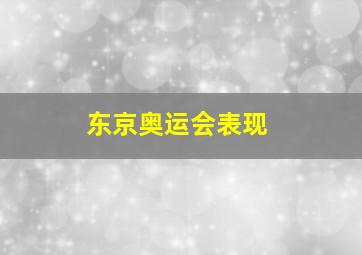 东京奥运会表现